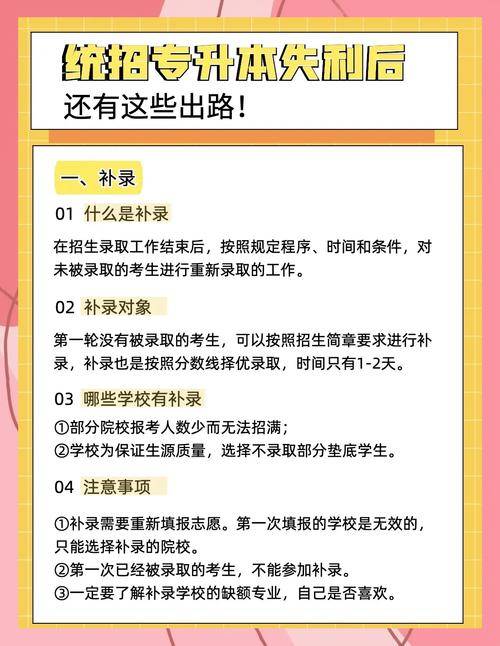 统招专升本失利后
还有这些出路！

一、补录

01 什么是补录

在招生录取工作结束后，按照规定程序、时间和条件，对未被录取的考生进行重新录取的工作。

02 补录对象

第一轮没有被录取的考生，可以按照招生简章要求进行补录，补录也是按照分数线择优录取，时间只有1-2天。

03 哪些学校有补录

①部分院校报考人数少而无法招满；
②学校为保证生源质量，选择不录取部分垫底学生。

04 注意事项

①补录需要重新填报志愿。第一次填报的学校是无效的，只能选择补录的院校。
②第一次已经被录取的考生，不能参加补录。
③一定要了解补录学校的缺额专业，自己是否喜欢。